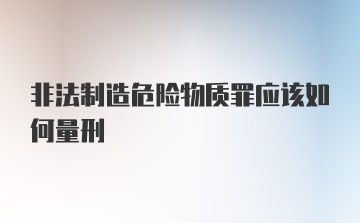 非法制造危险物质罪应该如何量刑